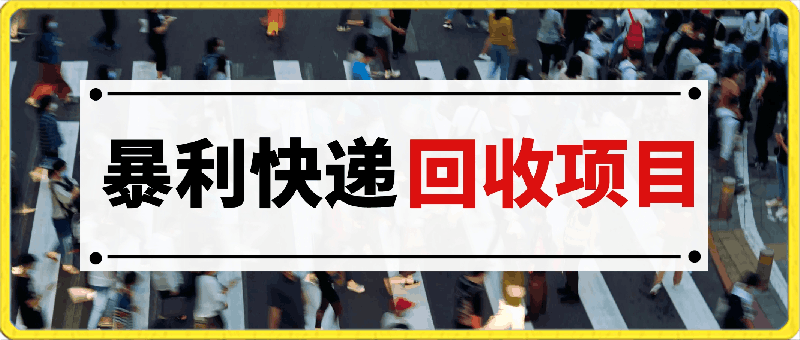 暴利快递回收项目